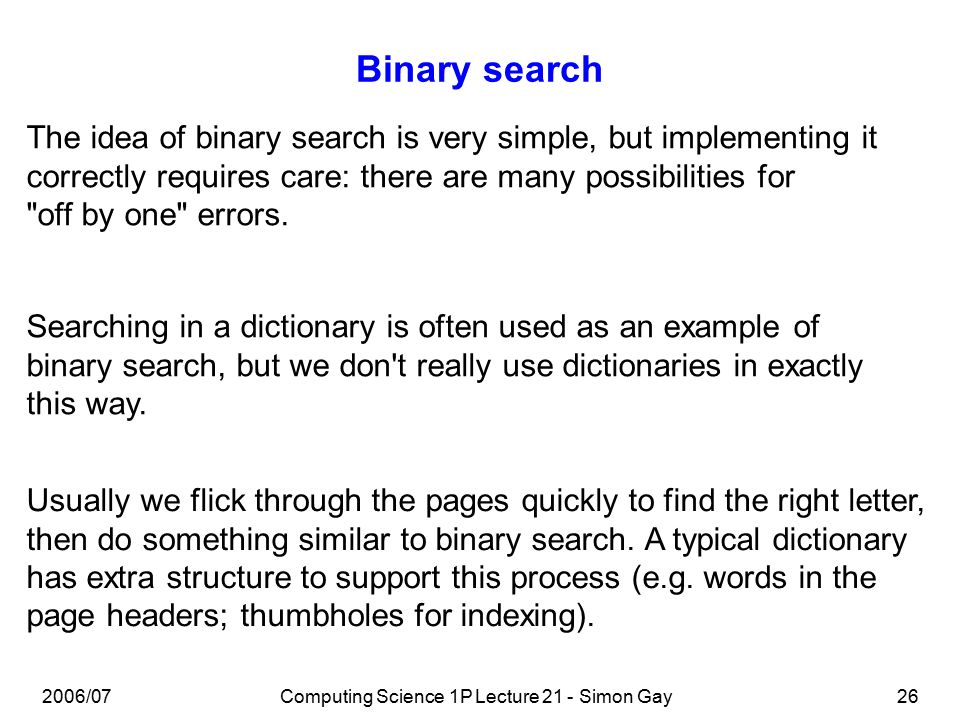 Binary search

The idea of binary search is very simple, but implementing it correctly requires care: there are many possibilities for "off by one" errors.

Searching in a dictionary is often used as an example of binary search, but we don't really use dictionaries in exactly this way.

Usually we flick through the pages quickly to find the right letter, then do something similar to binary search. A typical dictionary has extra structure to support this process (e.g. words in the page headers; thumbholes for indexing).

2006/07

Computing Science 1P Lecture 21 - Simon Gay

26